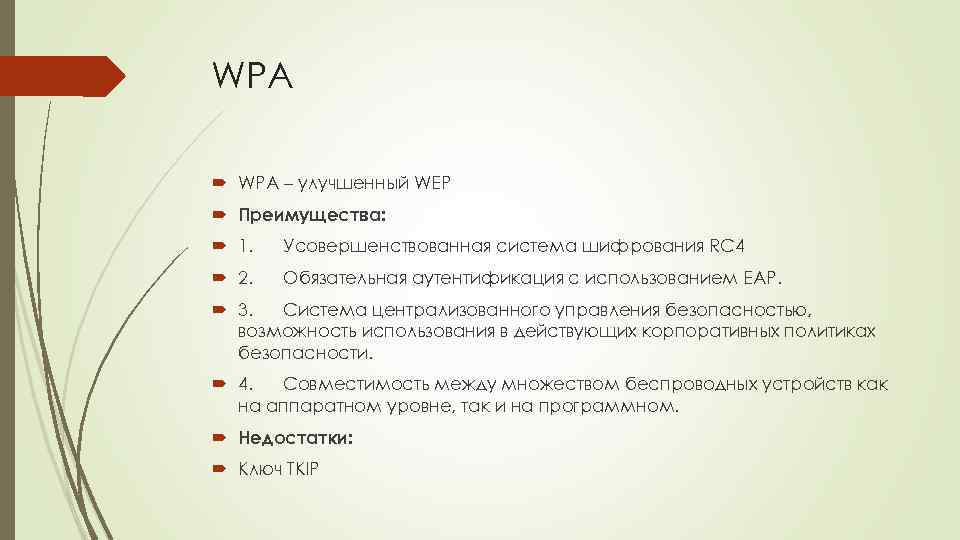 WPA

WPA – улучшенный WEP

Преимущества:

1. Усовершенствованная система шифрования RC4

2. Обязательная аутентификация с использованием EAP.

3. Система централизованного управления безопасностью, возможность использования в действующих корпоративных политиках безопасности.

4. Совместимость между множеством беспроводных устройств как на аппаратном уровне, так и на программном.

Недостатки:

Ключ TKIP